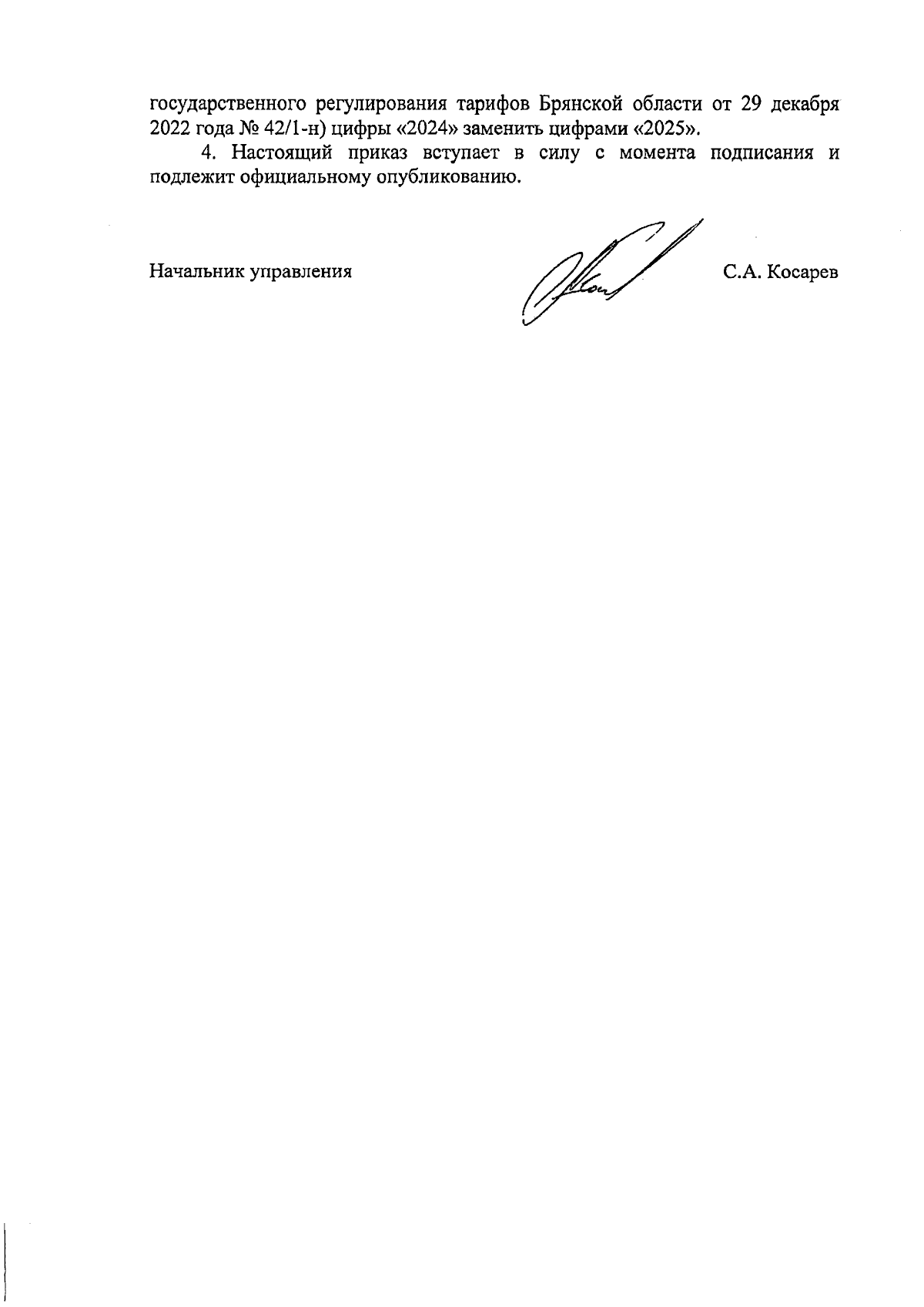 государственного регулирования тарифов Брянской области от 29 декабря 2022 года № 42/1-н) цифры «2024» заменить цифрами «2025».

4. Настоящий приказ вступает в силу с момента подписания и подлежит официальному опубликованию.

Начальник управления С.А. Косарев